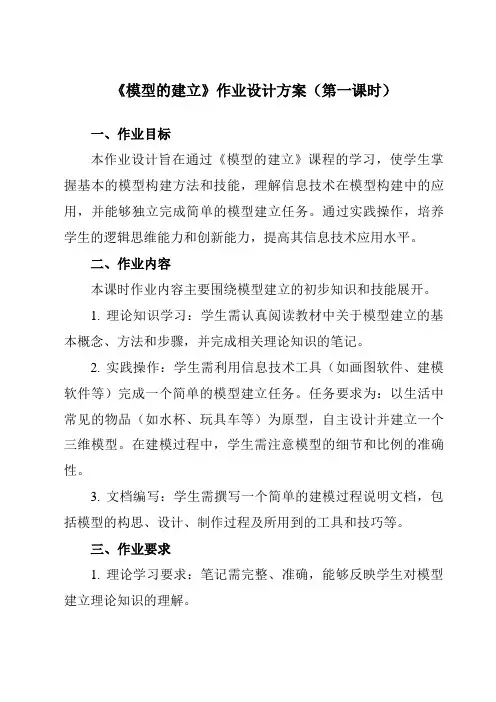 《模型的建立》作业设计方案（第一课时）

一、作业目标

本作业设计旨在通过《模型的建立》课程的学习，使学生掌握基本的模型构建方法和技能，理解信息技术在模型构建中的应用，并能够独立完成简单的模型建立任务。通过实践操作，培养学生的逻辑思维能力和创新能力，提高其信息技术应用水平。

二、作业内容

本课时作业内容主要围绕模型建立的初步知识和技能展开。

1. 理论知识学习：学生需认真阅读教材中关于模型建立的基本概念、方法和步骤，并完成相关理论知识的笔记。

2. 实践操作：学生需利用信息技术工具（如画图软件、建模软件等）完成一个简单的模型建立任务。任务要求为：以生活中常见的物品（如水杯、玩具车等）为原型，自主设计并建立一个三维模型。在建模过程中，学生需注意模型的细节和比例的准确性。

3. 文档编写：学生需撰写一个简单的建模过程说明文档，包括模型的构思、设计、制作过程及所用到的工具和技巧等。

三、作业要求

1. 理论学习要求：笔记需完整、准确，能够反映学生对模型建立理论知识的理解。